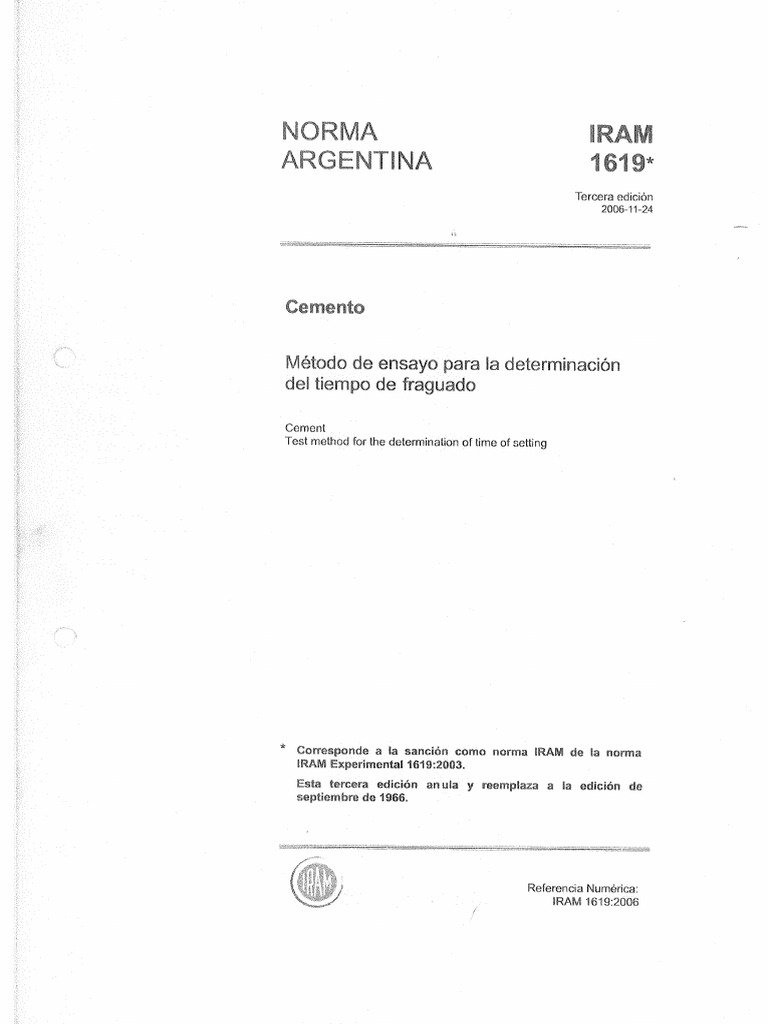 NORMA ARGENTINA

IRAM 1619*

Tercera edición
2006-11-24

Cemento

Método de ensayo para la determinación del tiempo de fraguado

Cement
Test method for the determination of time of setting

* Corresponde a la sanción como norma IRAM de la norma IRAM Experimental 1619:2003.
Esta tercera edición anula y reemplaza a la edición de septiembre de 1966.

IRAM

Referencia Numérica:
IRAM 1619:2006